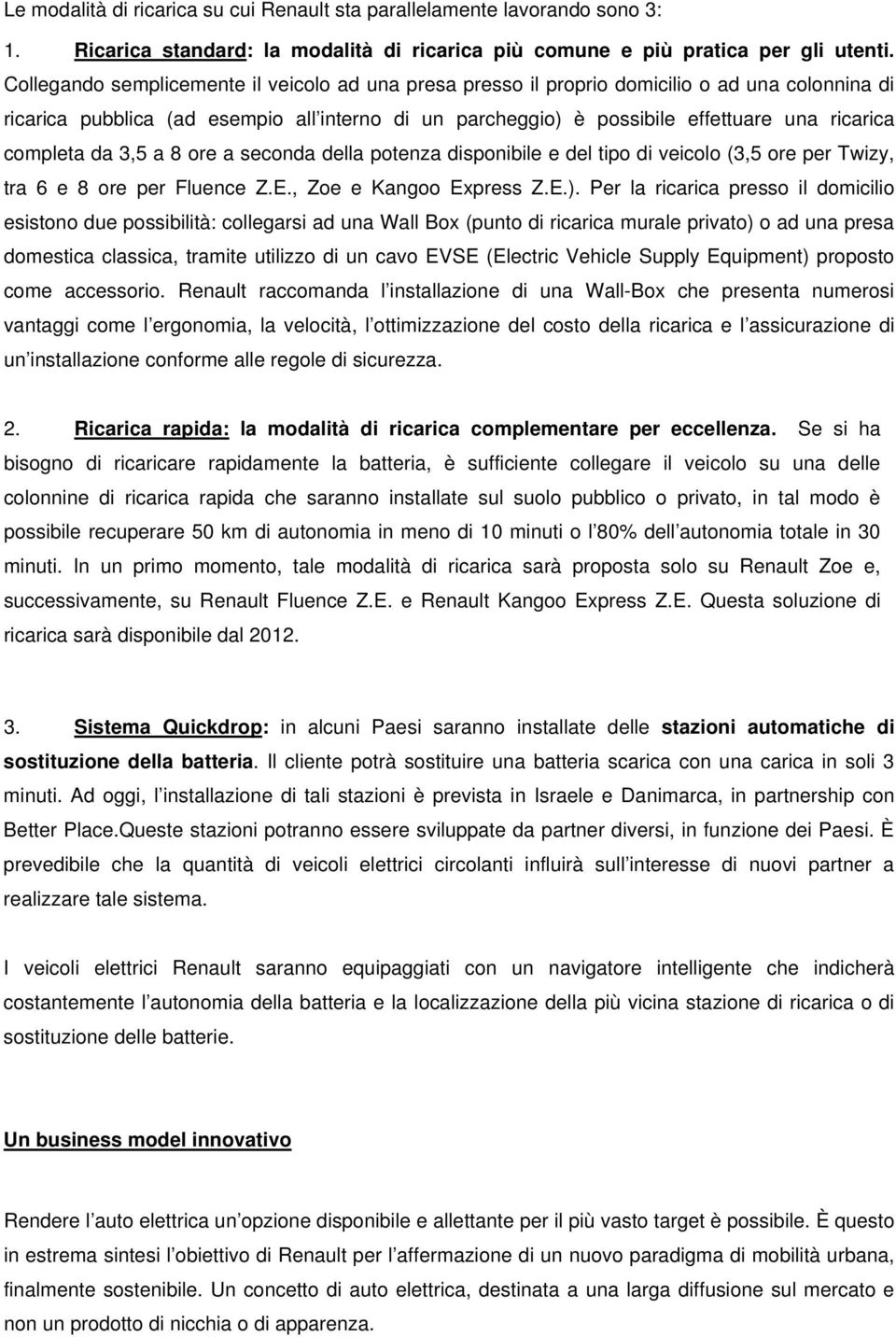 Le modalità di ricarica su cui Renault sta parallelamente lavorando sono 3:

1. Ricarica standard: la modalità di ricarica più comune e più pratica per gli utenti. Collegando semplicemente il veicolo ad una presa presso il proprio domicilio o ad una colonnina di ricarica pubblica (ad esempio all interno di un parcheggio) è possibile effettuare una ricarica completa da 3,5 a 8 ore a seconda della potenza disponibile e del tipo di veicolo (3,5 ore per Twizy, tra 6 e 8 ore per Fluence Z.E., Zoe e Kangoo Express Z.E.). Per la ricarica presso il domicilio esistono due possibilità: collegarsi ad una Wall Box (punto di ricarica murale privato) o ad una presa domestica classica, tramite utilizzo di un cavo EVSE (Electric Vehicle Supply Equipment) proposto come accessorio. Renault raccomanda l installazione di una Wall-Box che presenta numerosi vantaggi come l ergonomia, la velocità, l ottimizzazione del costo della ricarica e l assicurazione di un installazione conforme alle regole di sicurezza.

2. Ricarica rapida: la modalità di ricarica complementare per eccellenza. Se si ha bisogno di ricaricare rapidamente la batteria, è sufficiente collegare il veicolo su una delle colonnine di ricarica rapida che saranno installate sul suolo pubblico o privato, in tal modo è possibile recuperare 50 km di autonomia in meno di 10 minuti o l 80% dell autonomia totale in 30 minuti. In un primo momento, tale modalità di ricarica sarà proposta solo su Renault Zoe e, successivamente, su Renault Fluence Z.E. e Renault Kangoo Express Z.E. Questa soluzione di ricarica sarà disponibile dal 2012.

3. Sistema Quickdrop: in alcuni Paesi saranno installate delle stazioni automatiche di sostituzione della batteria. Il cliente potrà sostituire una batteria scarica con una carica in soli 3 minuti. Ad oggi, l installazione di tali stazioni è prevista in Israele e Danimarca, in partnership con Better Place.Queste stazioni potranno essere sviluppate da partner diversi, in funzione dei Paesi. È prevedibile che la quantità di veicoli elettrici circolanti influirà sull interesse di nuovi partner a realizzare tale sistema.

I veicoli elettrici Renault saranno equipaggiati con un navigatore intelligente che indicherà costantemente l autonomia della batteria e la localizzazione della più vicina stazione di ricarica o di sostituzione delle batterie.

Un business model innovativo

Rendere l auto elettrica un opzione disponibile e allettante per il più vasto target è possibile. È questo in estrema sintesi l obiettivo di Renault per l affermazione di un nuovo paradigma di mobilità urbana, finalmente sostenibile. Un concetto di auto elettrica, destinata a una larga diffusione sul mercato e non un prodotto di nicchia o di apparenza.